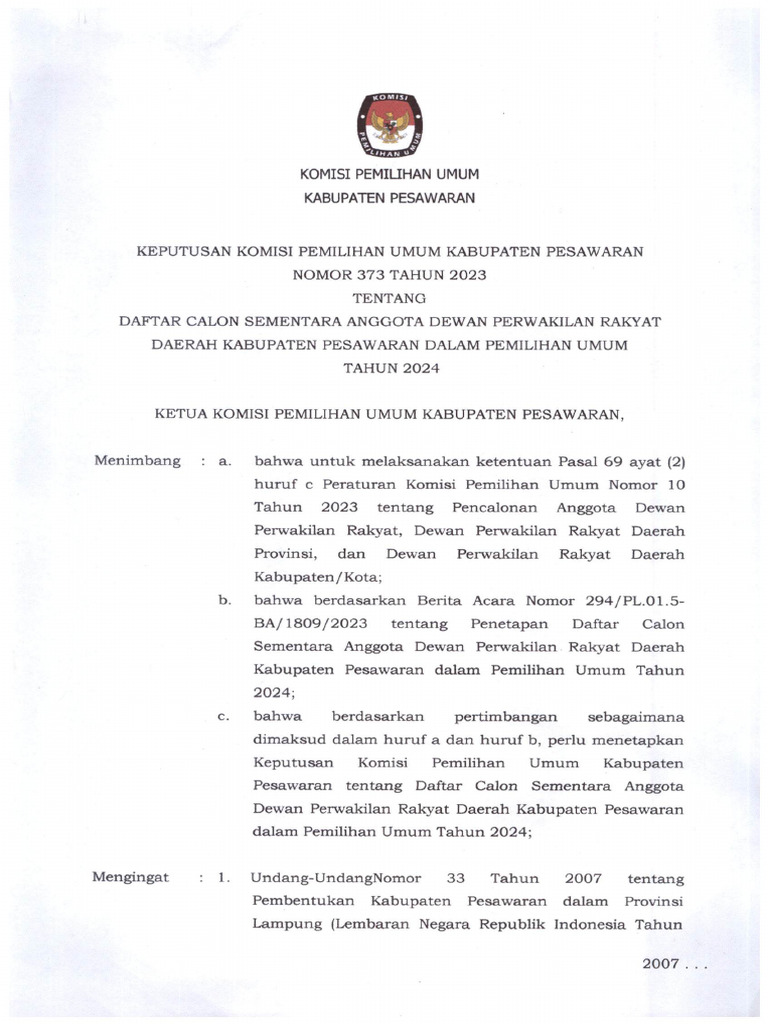 KOMISI
PEMILIHAN UMUM

KOMISI PEMILIHAN UMUM
KABUPATEN PESAWARAN

KEPUTUSAN KOMISI PEMILIHAN UMUM KABUPATEN PESAWARAN
NOMOR 373 TAHUN 2023
TENTANG
DAFTAR CALON SEMENTARA ANGGOTA DEWAN PERWAKILAN RAKYAT DAERAH KABUPATEN PESAWARAN DALAM PEMILIHAN UMUM TAHUN 2024

KETUA KOMISI PEMILIHAN UMUM KABUPATEN PESAWARAN,

Menimbang : a. bahwa untuk melaksanakan ketentuan Pasal 69 ayat (2) huruf c Peraturan Komisi Pemilihan Umum Nomor 10 Tahun 2023 tentang Pencalonan Anggota Dewan Perwakilan Rakyat, Dewan Perwakilan Rakyat Daerah Provinsi, dan Dewan Perwakilan Rakyat Daerah Kabupaten/Kota;

b. bahwa berdasarkan Berita Acara Nomor 294/PL.01.5-BA/1809/2023 tentang Penetapan Daftar Calon Sementara Anggota Dewan Perwakilan Rakyat Daerah Kabupaten Pesawaran dalam Pemilihan Umum Tahun 2024;

c. bahwa berdasarkan pertimbangan sebagaimana dimaksud dalam huruf a dan huruf b, perlu menetapkan Keputusan Komisi Pemilihan Umum Kabupaten Pesawaran tentang Daftar Calon Sementara Anggota Dewan Perwakilan Rakyat Daerah Kabupaten Pesawaran dalam Pemilihan Umum Tahun 2024;

Mengingat : 1. Undang-UndangNomor 33 Tahun 2007 tentang Pembentukan Kabupaten Pesawaran dalam Provinsi Lampung (Lembaran Negara Republik Indonesia Tahun

2007 . . .